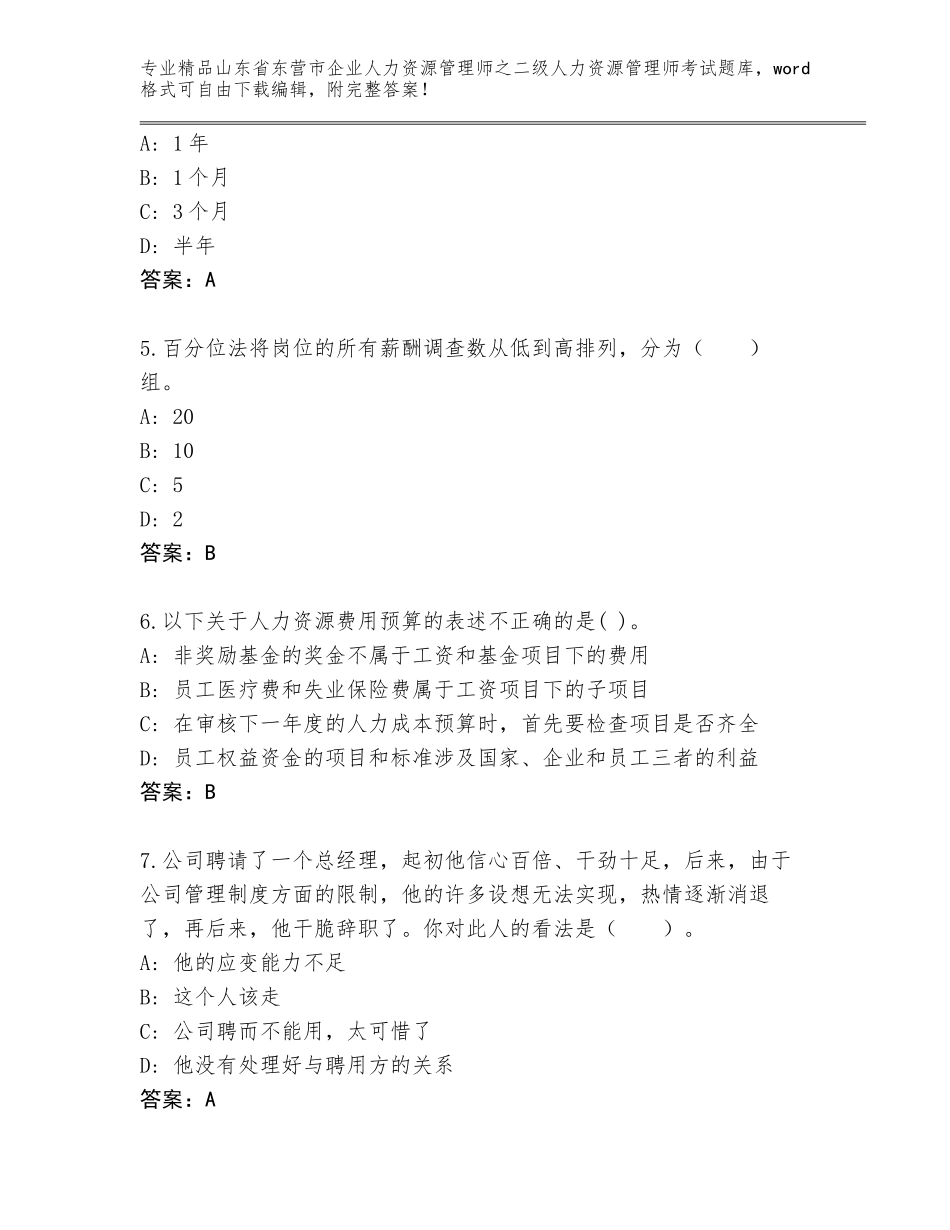 专业精品山东省东营市企业人力资源管理师之二级人力资源管理师考试题库，word格式可自由下载编辑，附完整答案！

A: 1年
B: 1个月
C: 3个月
D: 半年
答案：A

5.百分位法将岗位的所有薪酬调查数从低到高排列，分为（　　）组。
A: 20
B: 10
C: 5
D: 2
答案：B

6.以下关于人力资源费用预算的表述不正确的是( )。
A: 非奖励基金的奖金不属于工资和基金项目下的费用
B: 员工医疗费和失业保险费属于工资项目下的子项目
C: 在审核下一年度的人力成本预算时，首先要检查项目是否齐全
D: 员工权益资金的项目和标准涉及国家、企业和员工三者的利益
答案：B

7.公司聘请了一个总经理，起初他信心百倍、干劲十足，后来，由于公司管理制度方面的限制，他的许多设想无法实现，热情逐渐消退了，再后来，他干脆辞职了。你对此人的看法是（　　）。
A: 他的应变能力不足
B: 这个人该走
C: 公司聘而不能用，太可惜了
D: 他没有处理好与聘用方的关系
答案：A